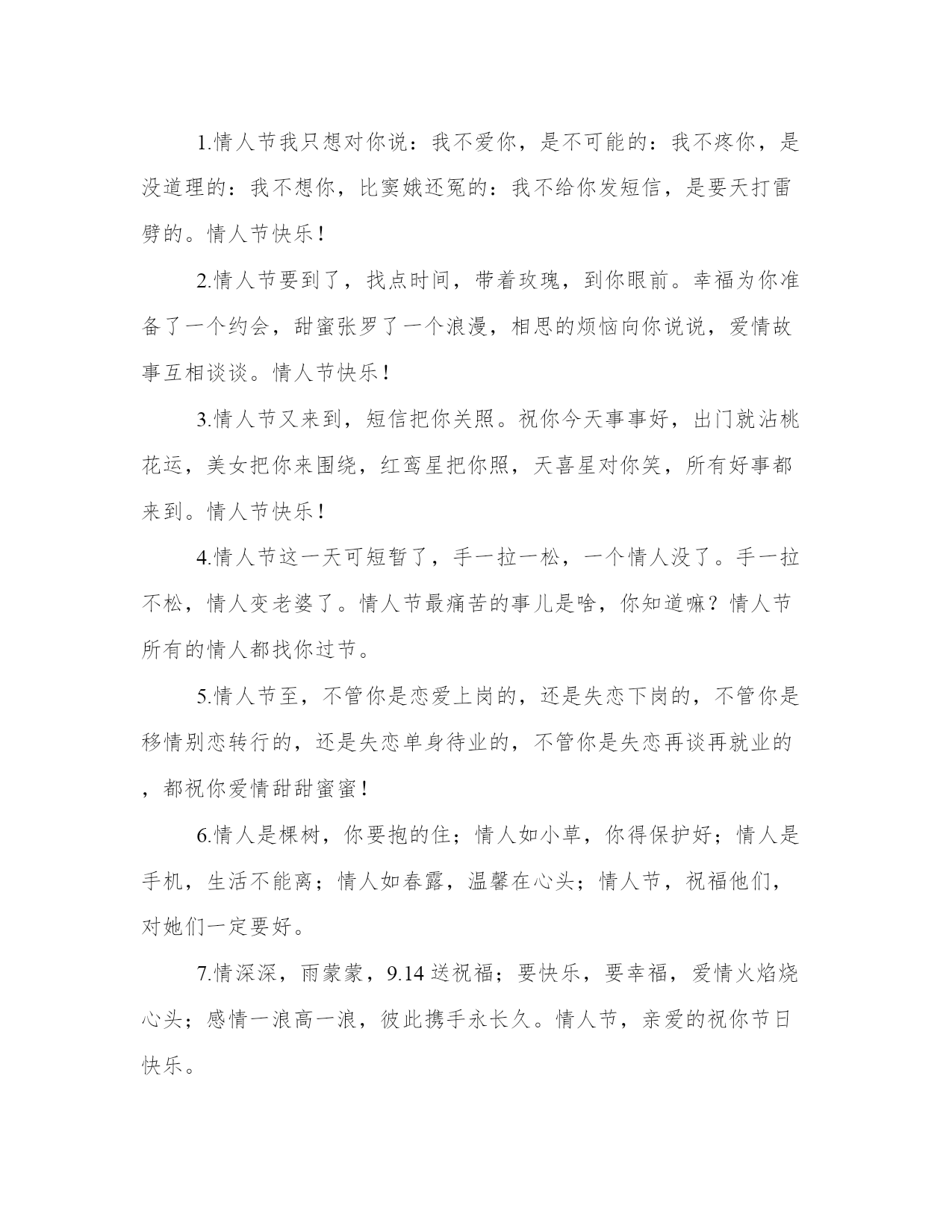 1.情人节我只想对你说：我不爱你，是不可能的：我不疼你，是没道理的：我不想你，比窦娥还冤的：我不给你发短信，是要天打雷劈的。情人节快乐！

2.情人节要到了，找点时间，带着玫瑰，到你眼前。幸福为你准备了一个约会，甜蜜张罗了一个浪漫，相思的烦恼向你说说，爱情故事互相谈谈。情人节快乐！

3.情人节又来到，短信把你关照。祝你今天事事好，出门就沾桃花运，美女把你来围绕，红鸾星把你照，天喜星对你笑，所有好事都来到。情人节快乐！

4.情人节这一天可短暂了，手一拉一松，一个情人没了。手一拉不松，情人变老婆了。情人节最痛苦的事儿是啥，你知道嘛？情人节所有的情人都找你过节。

5.情人节至，不管你是恋爱上岗的，还是失恋下岗的，不管你是移情别恋转行的，还是失恋单身待业的，不管你是失恋再谈再就业的，都祝你爱情甜甜蜜蜜！

6.情人是棵树，你要抱的住；情人如小草，你得保护好；情人是手机，生活不能离；情人如春露，温馨在心头；情人节，祝福他们，对她们一定要好。

7.情深深，雨蒙蒙，9.14 送祝福；要快乐，要幸福，爱情火焰烧心头；感情一浪高一浪，彼此携手永长久。情人节，亲爱的祝你节日快乐。